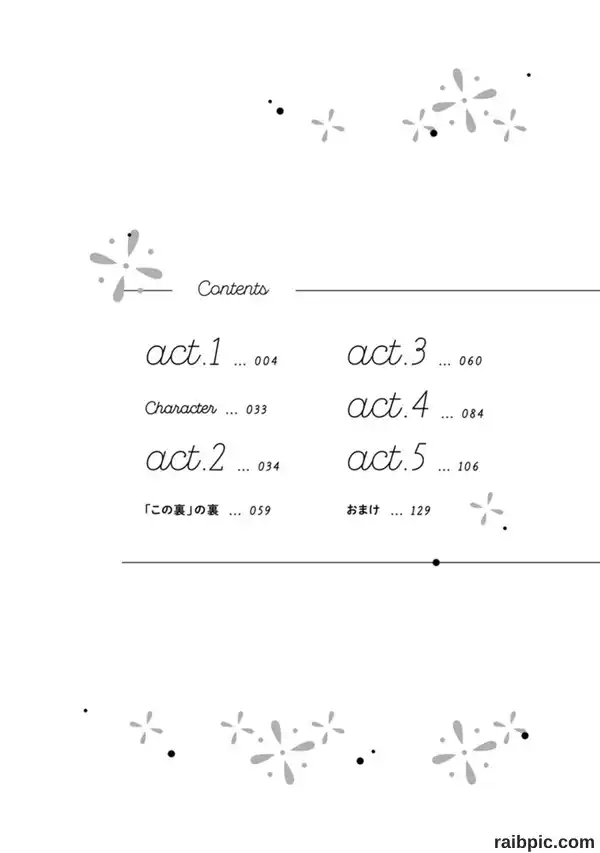 Contents

act.1 … 004

Character … 033

act.2 … 034

「この裏」の裏 … 059

act.3 … 060

act.4 … 084

act.5 … 106

おまけ … 129

raibpic.com